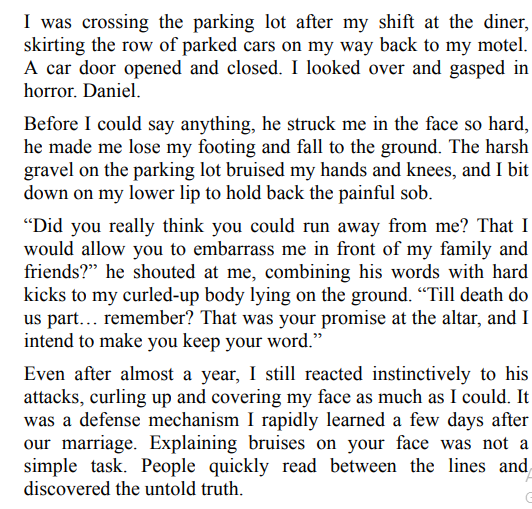 I was crossing the parking lot after my shift at the diner, skirting the row of parked cars on my way back to my motel. A car door opened and closed. I looked over and gasped in horror. Daniel.

Before I could say anything, he struck me in the face so hard, he made me lose my footing and fall to the ground. The harsh gravel on the parking lot bruised my hands and knees, and I bit down on my lower lip to hold back the painful sob.

“Did you really think you could run away from me? That I would allow you to embarrass me in front of my family and friends?” he shouted at me, combining his words with hard kicks to my curled-up body lying on the ground. “Till death do us part… remember? That was your promise at the altar, and I intend to make you keep your word.”

Even after almost a year, I still reacted instinctively to his attacks, curling up and covering my face as much as I could. It was a defense mechanism I rapidly learned a few days after our marriage. Explaining bruises on your face was not a simple task. People quickly read between the lines and discovered the untold truth.